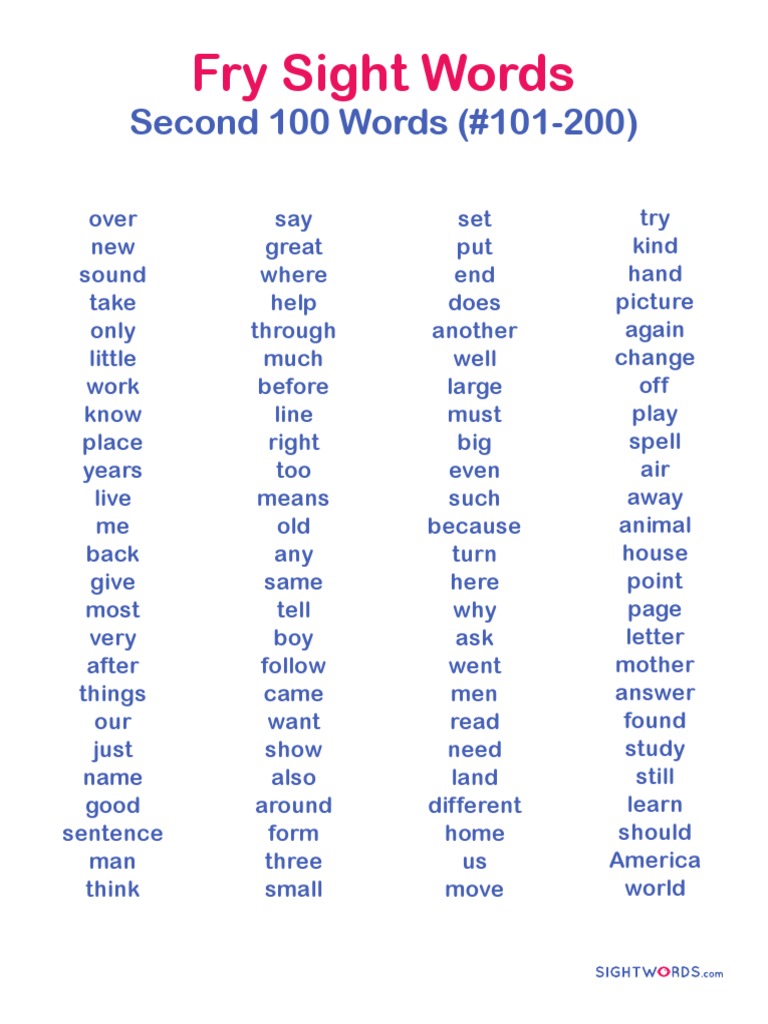 Fry Sight Words
Second 100 Words (#101-200)

over
new
sound
take
only
little
work
know
place
years
live
me
back
give
most
very
after
things
our
just
name
good
sentence
man
think

say
great
where
help
through
much
before
line
right
too
means
old
any
same
tell
boy
follow
came
want
show
also
around
form
three
small

set
put
end
does
another
well
large
must
big
even
such
because
turn
here
why
ask
went
men
read
need
land
different
home
us
move

try
kind
hand
picture
again
change
off
play
spell
air
away
animal
house
point
page
letter
mother
answer
found
study
still
learn
should
America
world

SIGHTWORDS.com